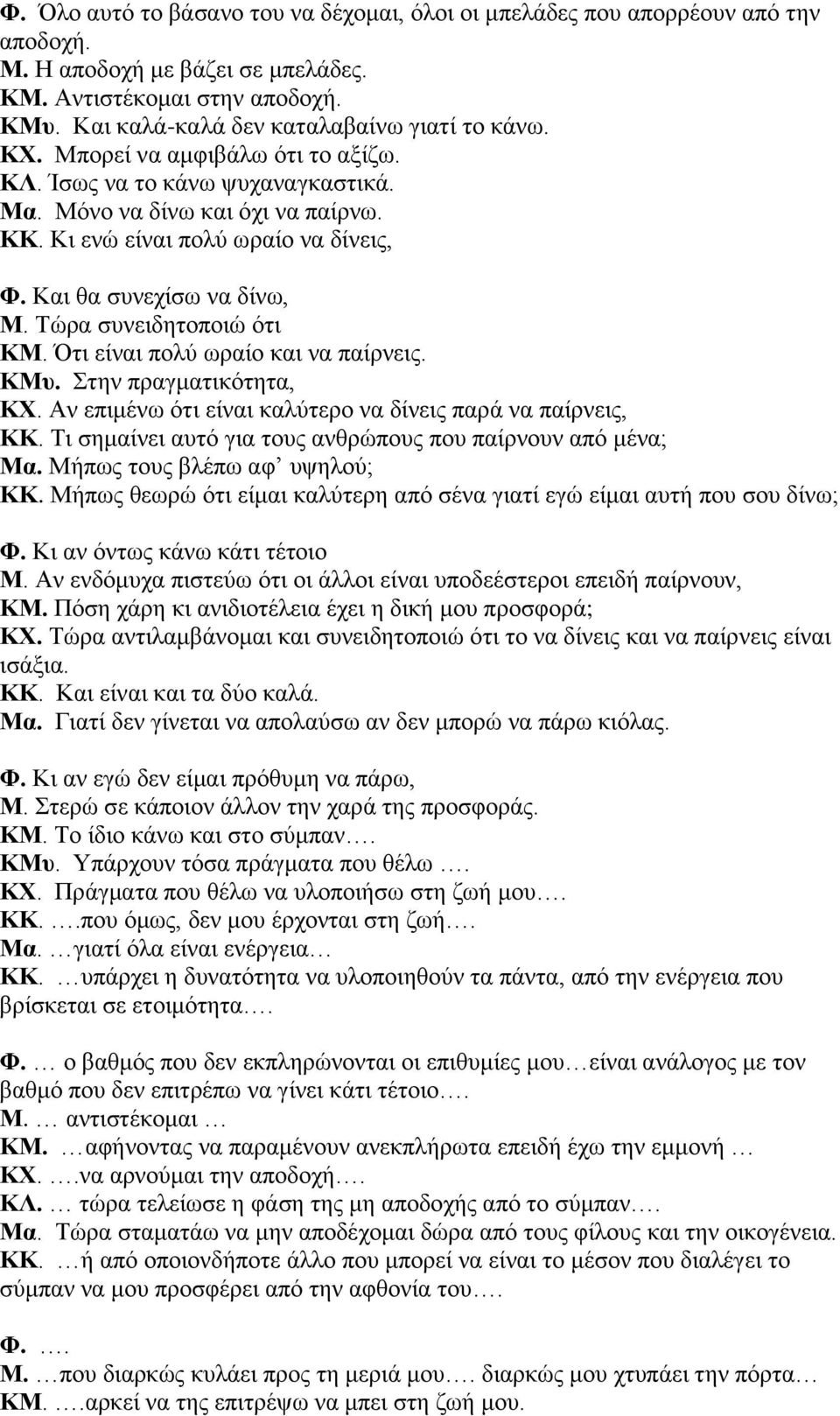 Φ. Όλο αυτό το βάσανο του να δέχομαι, όλοι οι μπελάδες που απορρέουν από την αποδοχή.
Μ. Η αποδοχή με βάζει σε μπελάδες.
ΚΜ. Αντιστέκομαι στην αποδοχή.
ΚΜυ. Και καλά-καλά δεν καταλαβαίνω γιατί το κάνω.
ΚΧ. Μπορεί να αμφιβάλω ότι το αξίζω.
ΚΛ. Ίσως να το κάνω ψυχαναγκαστικά.
Μα. Μόνο να δίνω και όχι να παίρνω.
ΚΚ. Κι ενώ είναι πολύ ωραίο να δίνεις,

Φ. Και θα συνεχίσω να δίνω,
Μ. Τώρα συνειδητοποιώ ότι
ΚΜ. Ότι είναι πολύ ωραίο και να παίρνεις.
ΚΜυ. Στην πραγματικότητα,
ΚΧ. Αν επιμένω ότι είναι καλύτερο να δίνεις παρά να παίρνεις,
ΚΚ. Τι σημαίνει αυτό για τους ανθρώπους που παίρνουν από μένα;
Μα. Μήπως τους βλέπω αφ' υψηλού;
ΚΚ. Μήπως θεωρώ ότι είμαι καλύτερη από σένα γιατί εγώ είμαι αυτή που σου δίνω;

Φ. Κι αν όντως κάνω κάτι τέτοιο
Μ. Αν ενδόμυχα πιστεύω ότι οι άλλοι είναι υποδεέστεροι επειδή παίρνουν,
ΚΜ. Πόση χάρη κι ανιδιοτέλεια έχει η δική μου προσφορά;
ΚΧ. Τώρα αντιλαμβάνομαι και συνειδητοποιώ ότι το να δίνεις και να παίρνεις είναι ισάξια.
ΚΚ. Και είναι και τα δύο καλά.
Μα. Γιατί δεν γίνεται να απολαύσω αν δεν μπορώ να πάρω κιόλας.

Φ. Κι αν εγώ δεν είμαι πρόθυμη να πάρω,
Μ. Στερώ σε κάποιον άλλον την χαρά της προσφοράς.
ΚΜ. Το ίδιο κάνω και στο σύμπαν….
ΚΜυ. Υπάρχουν τόσα πράγματα που θέλω ….
ΚΧ. Πράγματα που θέλω να υλοποιήσω στη ζωή μου….
ΚΚ. ….που όμως, δεν μου έρχονται στη ζωή….
Μα. …γιατί όλα είναι ενέργεια…
ΚΚ. …υπάρχει η δυνατότητα να υλοποιηθούν τα πάντα, από την ενέργεια που βρίσκεται σε ετοιμότητα….

Φ. … ο βαθμός που δεν εκπληρώνονται οι επιθυμίες μου…είναι ανάλογος με τον βαθμό που δεν επιτρέπω να γίνει κάτι τέτοιο….
Μ. … αντιστέκομαι …
ΚΜ. …αφήνοντας να παραμένουν ανεκπλήρωτα επειδή έχω την εμμονή …
ΚΧ. ….να αρνούμαι την αποδοχή….
ΚΛ. … τώρα τελείωσε η φάση της μη αποδοχής από το σύμπαν….
Μα. Τώρα σταματάω να μην αποδέχομαι δώρα από τους φίλους και την οικογένεια.
ΚΚ. …ή από οποιονδήποτε άλλο που μπορεί να είναι το μέσον που διαλέγει το σύμπαν να μου προσφέρει από την αφθονία του….

Φ. ….
Μ. …που διαρκώς κυλάει προς τη μεριά μου…. διαρκώς μου χτυπάει την πόρτα…
ΚΜ. ….αρκεί να της επιτρέψω να μπει στη ζωή μου.